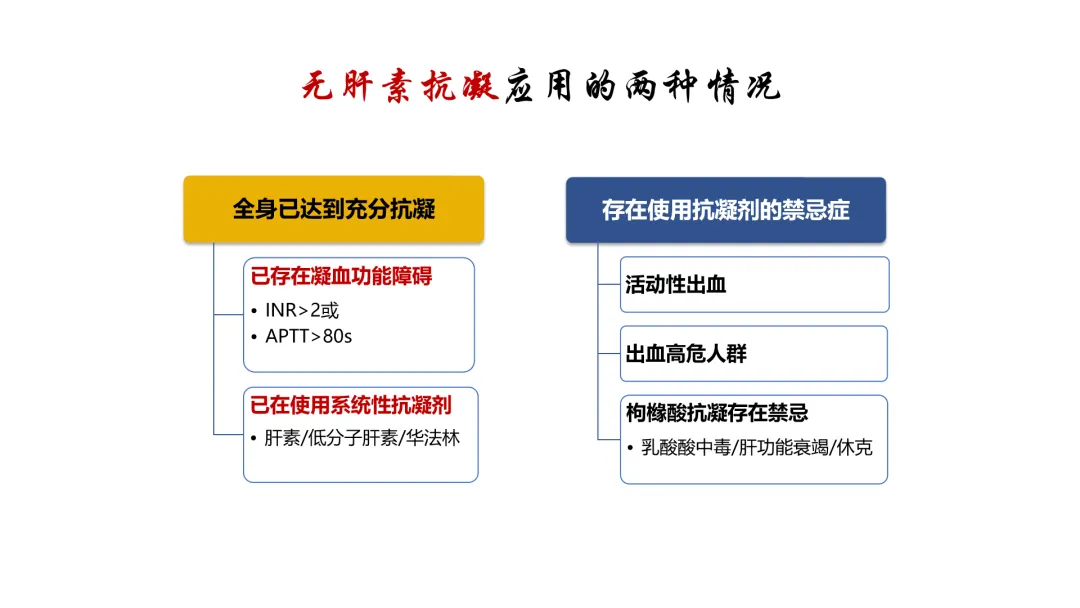 无肝素抗凝应用的两种情况

全身已达到充分抗凝

已存在凝血功能障碍
• INR>2或
• APTT>80s

已在使用系统性抗凝剂
• 肝素/低分子肝素/华法林

存在使用抗凝剂的禁忌症

活动性出血

出血高危人群

枸橼酸抗凝存在禁忌
• 乳酸酸中毒/肝功能衰竭/休克